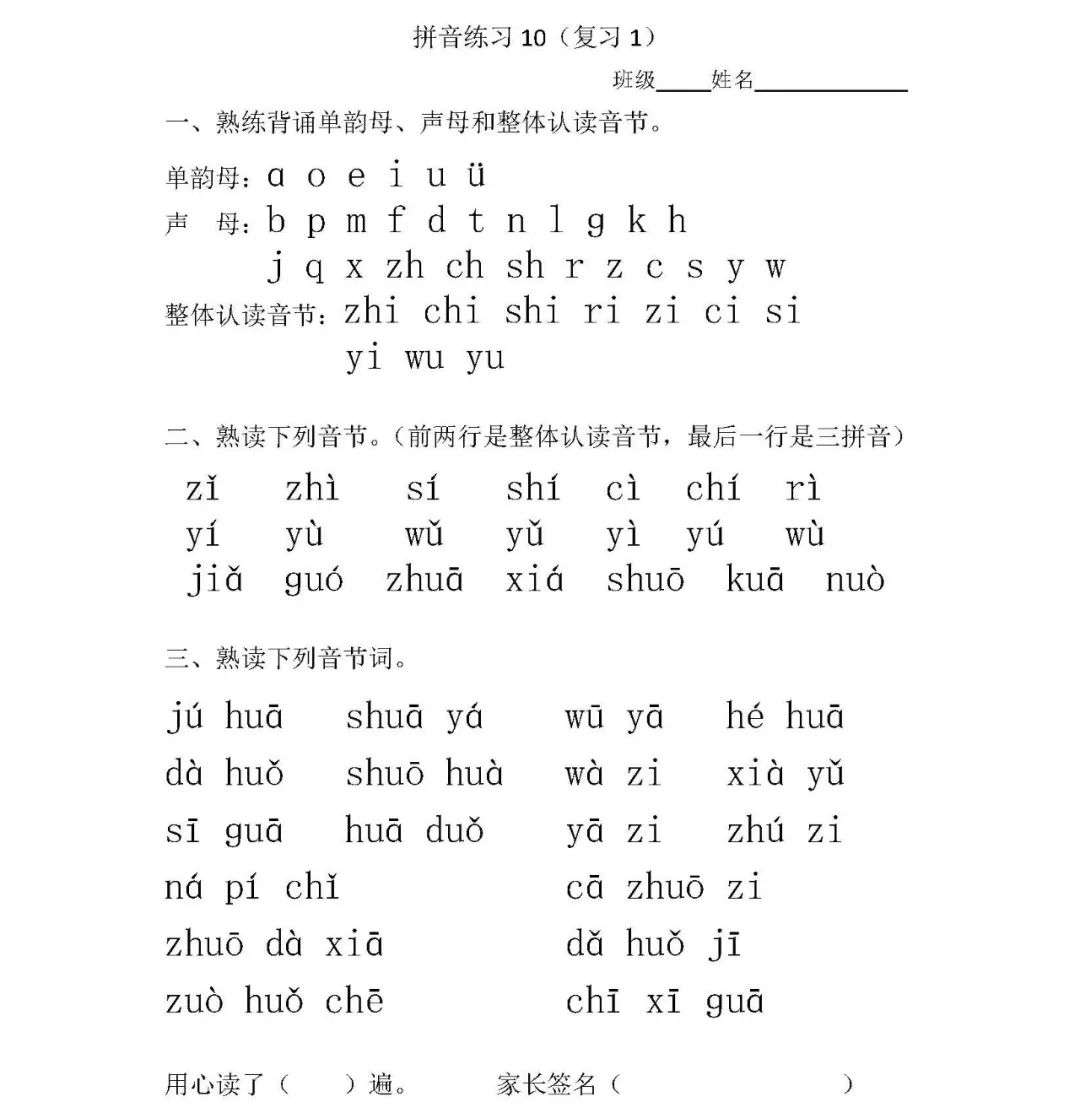 拼音练习10（复习1）

班级____姓名____

一、熟练背诵单韵母、声母和整体认读音节。

单韵母：ɑ o e i u ü
声 母：b p m f d t n l g k h
j q x zh ch sh r z c s y w
整体认读音节：zhi chi shi ri zi ci si
yi wu yu

二、熟读下列音节。（前两行是整体认读音节，最后一行是三拼音）

zǐ zhì sí shí cì chí rì
yí yù wǔ yǔ yì yú wù
jiǎ guó zhuā xiá shuō kuā nuò

三、熟读下列音节词。

jú huā shuā yá wū yā hé huā
dà huǒ shuō huà wà zi xià yǔ
sī guā huā duǒ yā zi zhú zi
ná pí chǐ cā zhuō zi
zhuō dà xiā dǎ huǒ jī
zuò huǒ chē chī xī guā

用心读了（ ）遍。 家长签名（ ）